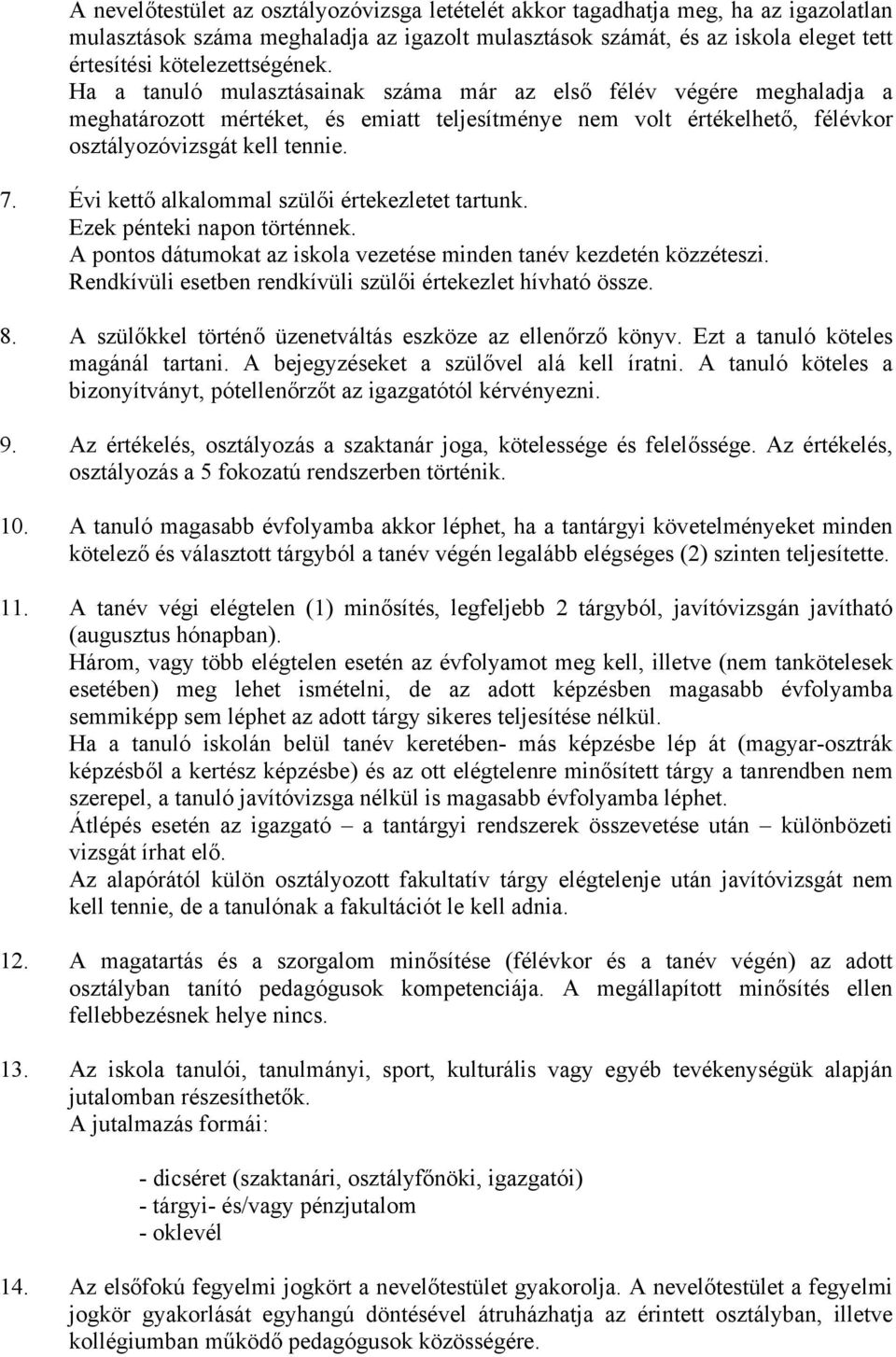 A nevelőtestület az osztályozóvizsga letételét akkor tagadhatja meg, ha az igazolatlan mulasztások száma meghaladja az igazolt mulasztások számát, és az iskola eleget tett értesítési kötelezettségének.
Ha a tanuló mulasztásainak száma már az első félév végére meghaladja a meghatározott mértéket, és emiatt teljesítménye nem volt értékelhető, félévkor osztályozóvizsgát kell tennie.

7. Évi kettő alkalommal szülői értekezletet tartunk.
Ezek pénteki napon történnek.
A pontos dátumokat az iskola vezetése minden tanév kezdetén közzéteszi.
Rendkívüli esetben rendkívüli szülői értekezlet hívható össze.

8. A szülőkkel történő üzenetváltás eszköze az ellenőrző könyv. Ezt a tanuló köteles magánál tartani. A bejegyzéseket a szülővel alá kell íratni. A tanuló köteles a bizonyítványt, pótellenőrzőt az igazgatótól kérvényezni.

9. Az értékelés, osztályozás a szaktanár joga, kötelessége és felelőssége. Az értékelés, osztályozás a 5 fokozatú rendszerben történik.

10. A tanuló magasabb évfolyamba akkor léphet, ha a tantárgyi követelményeket minden kötelező és választott tárgyból a tanév végén legalább elégséges (2) szinten teljesítette.

11. A tanév végi elégtelen (1) minősítés, legfeljebb 2 tárgyból, javítóvizsgán javítható (augusztus hónapban).
Három, vagy több elégtelen esetén az évfolyamot meg kell, illetve (nem tankötelesek esetében) meg lehet ismételni, de az adott képzésben magasabb évfolyamba semmiképp sem léphet az adott tárgy sikeres teljesítése nélkül.
Ha a tanuló iskolán belül tanév keretében- más képzésbe lép át (magyar-osztrák képzésből a kertész képzésbe) és az ott elégtelenre minősített tárgy a tanrendben nem szerepel, a tanuló javítóvizsga nélkül is magasabb évfolyamba léphet.
Átlépés esetén az igazgató – a tantárgyi rendszerek összevetése után – különbözeti vizsgát írhat elő.
Az alapórától külön osztályozott fakultatív tárgy elégtelenje után javítóvizsgát nem kell tennie, de a tanulónak a fakultációt le kell adnia.

12. A magatartás és a szorgalom minősítése (félévkor és a tanév végén) az adott osztályban tanító pedagógusok kompetenciája. A megállapított minősítés ellen fellebbezésnek helye nincs.

13. Az iskola tanulói, tanulmányi, sport, kulturális vagy egyéb tevékenységük alapján jutalomban részesíthetők.
A jutalmazás formái:

- dicséret (szaktanári, osztályfőnöki, igazgatói)
- tárgyi- és/vagy pénzjutalom
- oklevél

14. Az elsőfokú fegyelmi jogkört a nevelőtestület gyakorolja. A nevelőtestület a fegyelmi jogkör gyakorlását egyhangú döntésével átruházhatja az érintett osztályban, illetve kollégiumban működő pedagógusok közösségére.